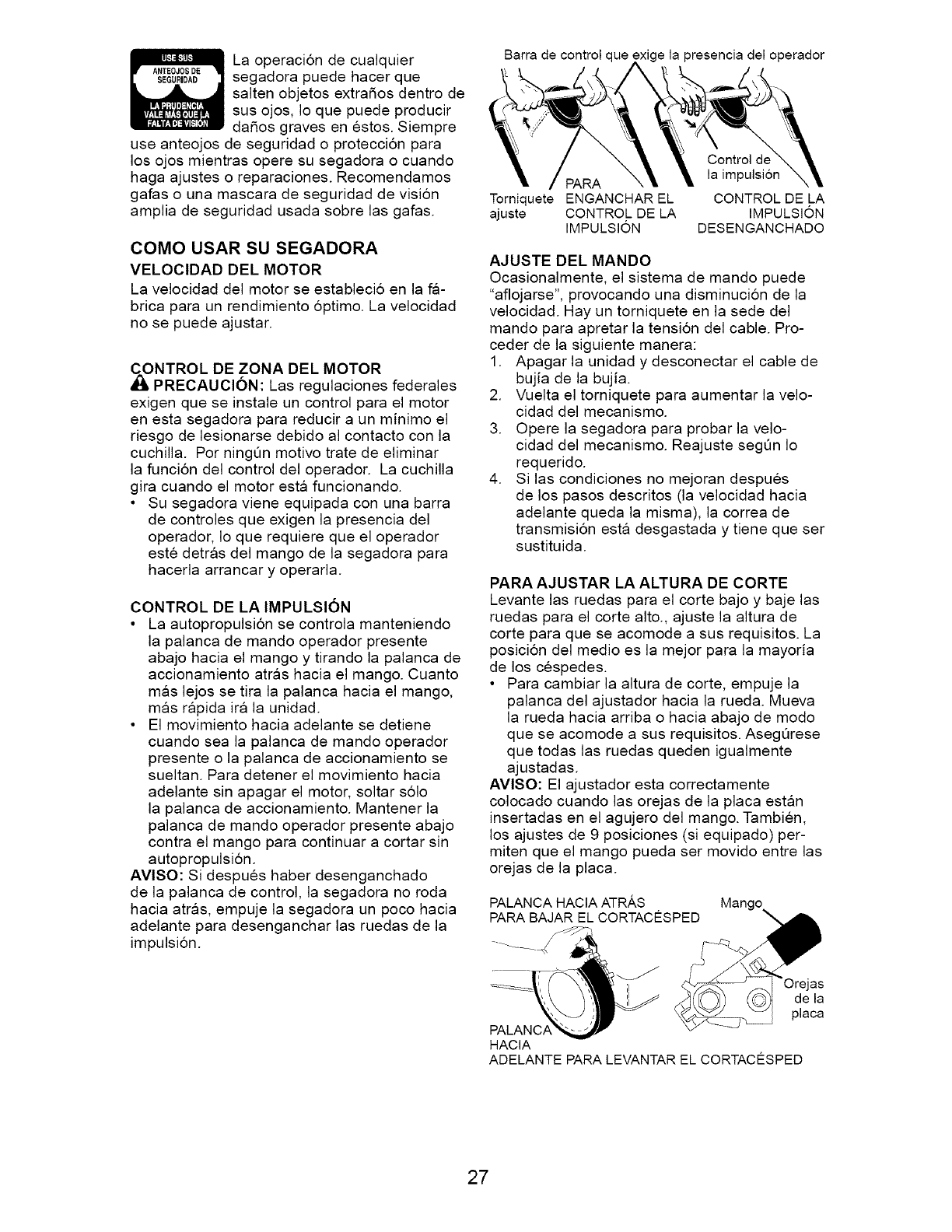 USE SUS ANTEOJOS DE SEGURIDAD

LA PRUDENCIA VALE MÁS QUE LA FALTA DE VISIÓN

La operación de cualquier segadora puede hacer que salten objetos extraños dentro de sus ojos, lo que puede producir daños graves en éstos. Siempre use anteojos de seguridad o protección para los ojos mientras opere su segadora o cuando haga ajustes o reparaciones. Recomendamos gafas o una mascara de seguridad de visión amplia de seguridad usada sobre las gafas.

COMO USAR SU SEGADORA

VELOCIDAD DEL MOTOR

La velocidad del motor se estableció en la fábrica para un rendimiento óptimo. La velocidad no se puede ajustar.

CONTROL DE ZONA DEL MOTOR

PRECAUCIÓN: Las regulaciones federales exigen que se instale un control para el motor en esta segadora para reducir a un mínimo el riesgo de lesionarse debido al contacto con la cuchilla. Por ningún motivo trate de eliminar la función del control del operador. La cuchilla gira cuando el motor está funcionando.

• Su segadora viene equipada con una barra de controles que exigen la presencia del operador, lo que requiere que el operador esté detrás del mango de la segadora para hacerla arrancar y operarla.

CONTROL DE LA IMPULSIÓN

• La autopropulsión se controla manteniendo la palanca de mando operador presente abajo hacia el mango y tirando la palanca de accionamiento atrás hacia el mango. Cuanto más lejos se tira la palanca hacia el mango, más rápida irá la unidad.

• El movimiento hacia adelante se detiene cuando sea la palanca de mando operador presente o la palanca de accionamiento se sueltan. Para detener el movimiento hacia adelante sin apagar el motor, soltar sólo la palanca de accionamiento. Mantener la palanca de mando operador presente abajo contra el mango para continuar a cortar sin autopropulsión.

AVISO: Si después haber desenganchado de la palanca de control, la segadora no roda hacia atrás, empuje la segadora un poco hacia adelante para desenganchar las ruedas de la impulsión.

Barra de control que exige la presencia del operador

Control de la impulsión

Torniquete ajuste

PARA ENGANCHAR EL CONTROL DE LA IMPULSIÓN

CONTROL DE LA IMPULSIÓN DESENGANCHADO

AJUSTE DEL MANDO

Ocasionalmente, el sistema de mando puede "aflojarse", provocando una disminución de la velocidad. Hay un torniquete en la sede del mando para apretar la tensión del cable. Proceder de la siguiente manera:

1. Apagar la unidad y desconectar el cable de bujía de la bujía.
2. Vuelta el torniquete para aumentar la velocidad del mecanismo.
3. Opere la segadora para probar la velocidad del mecanismo. Reajuste según lo requerido.
4. Si las condiciones no mejoran después de los pasos descritos (la velocidad hacia adelante queda la misma), la correa de transmisión está desgastada y tiene que ser sustituida.

PARA AJUSTAR LA ALTURA DE CORTE

Levante las ruedas para el corte bajo y baje las ruedas para el corte alto., ajuste la altura de corte para que se acomode a sus requisitos. La posición del medio es la mejor para la mayoría de los céspedes.

• Para cambiar la altura de corte, empuje la palanca del ajustador hacia la rueda. Mueva la rueda hacia arriba o hacia abajo de modo que se acomode a sus requisitos. Asegúrese que todas las ruedas queden igualmente ajustadas.

AVISO: El ajustador esta correctamente colocado cuando las orejas de la placa están insertadas en el agujero del mango. También, los ajustes de 9 posiciones (si equipado) permiten que el mango pueda ser movido entre las orejas de la placa.

PALANCA HACIA ATRÁS PARA BAJAR EL CORTACÉSPED

Mango

Orejas de la placa

PALANCA HACIA ADELANTE PARA LEVANTAR EL CORTACÉSPED

27